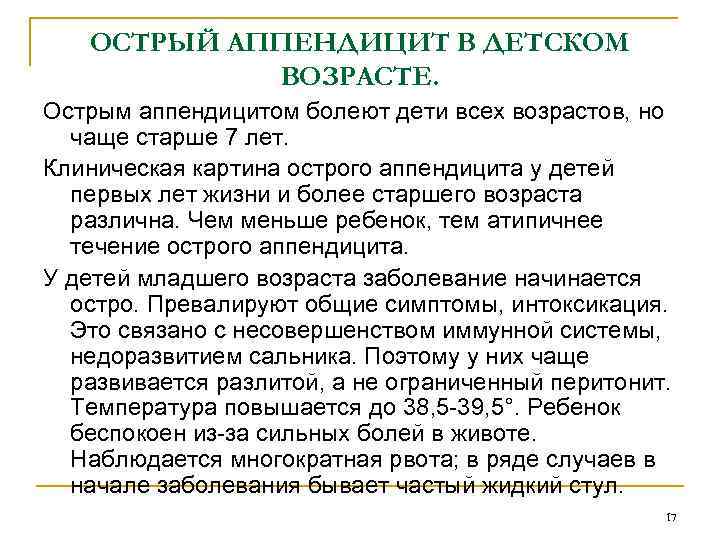 ОСТРЫЙ АППЕНДИЦИТ В ДЕТСКОМ ВОЗРАСТЕ.

Острым аппендицитом болеют дети всех возрастов, но чаще старше 7 лет.

Клиническая картина острого аппендицита у детей первых лет жизни и более старшего возраста различна. Чем меньше ребенок, тем атипичнее течение острого аппендицита.

У детей младшего возраста заболевание начинается остро. Превалируют общие симптомы, интоксикация. Это связано с несовершенством иммунной системы, недоразвитием сальника. Поэтому у них чаще развивается разлитой, а не ограниченный перитонит. Температура повышается до 38,5-39,5°. Ребенок беспокоен из-за сильных болей в животе. Наблюдается многократная рвота; в ряде случаев в начале заболевания бывает частый жидкий стул.

17